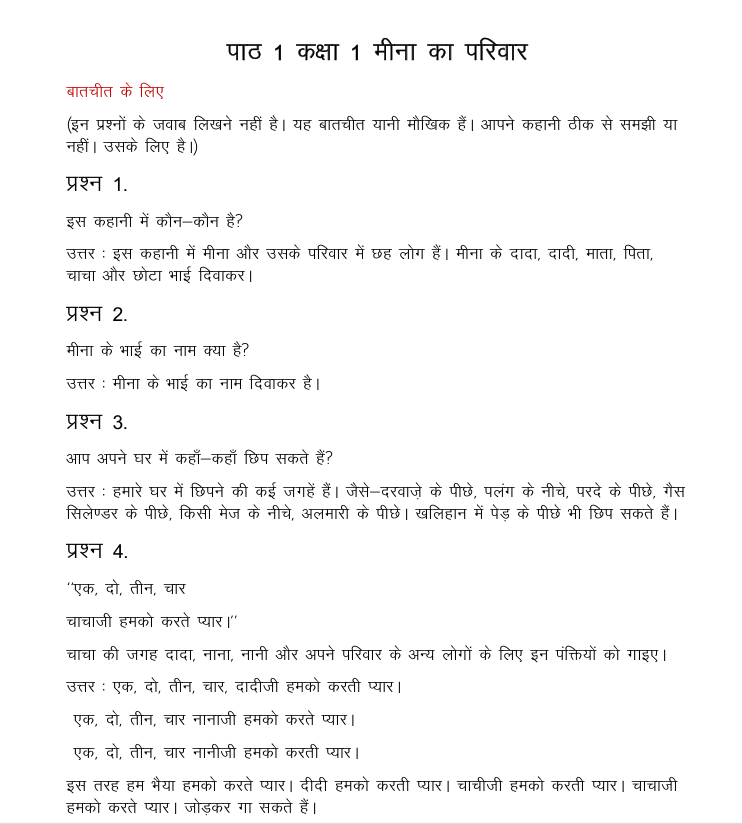 पाठ 1 कक्षा 1 मीना का परिवार

बातचीत के लिए

(इन प्रश्नों के जवाब लिखने नहीं है। यह बातचीत यानी मौखिक हैं। आपने कहानी ठीक से समझी या नहीं। उसके लिए है।)

प्रश्न 1.

इस कहानी में कौन–कौन है?

उत्तर : इस कहानी में मीना और उसके परिवार में छह लोग हैं। मीना के दादा, दादी, माता, पिता, चाचा और छोटा भाई दिवाकर।

प्रश्न 2.

मीना के भाई का नाम क्या है?

उत्तर : मीना के भाई का नाम दिवाकर है।

प्रश्न 3.

आप अपने घर में कहाँ–कहाँ छिप सकते हैं?

उत्तर : हमारे घर में छिपने की कई जगहें हैं। जैसे–दरवाज़े के पीछे, पलंग के नीचे, परदे के पीछे, गैस सिलेण्डर के पीछे, किसी मेज के नीचे, अलमारी के पीछे। खलिहान में पेड़ के पीछे भी छिप सकते हैं।

प्रश्न 4.

''एक, दो, तीन, चार

चाचाजी हमको करते प्यार।''

चाचा की जगह दादा, नाना, नानी और अपने परिवार के अन्य लोगों के लिए इन पंक्तियों को गाइए।

उत्तर : एक, दो, तीन, चार, दादीजी हमको करती प्यार।

एक, दो, तीन, चार नानाजी हमको करते प्यार।

एक, दो, तीन, चार नानीजी हमको करती प्यार।

इस तरह हम भैया हमको करते प्यार। दीदी हमको करती प्यार। चाचीजी हमको करती प्यार। चाचाजी हमको करते प्यार। जोड़कर गा सकते हैं।